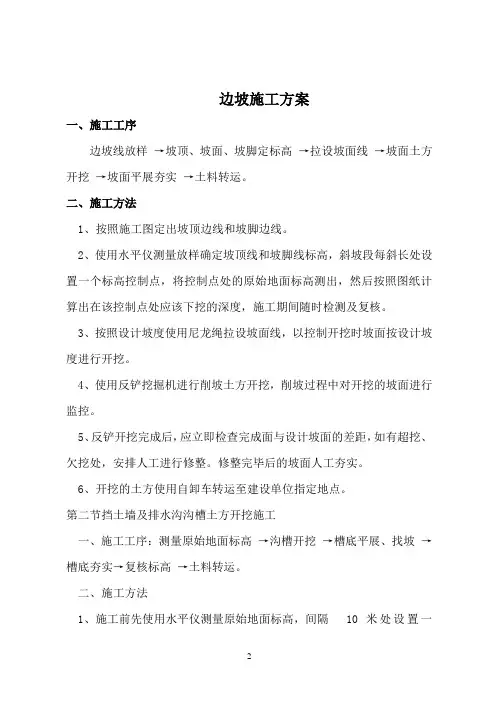 边坡施工方案

一、施工工序

边坡线放样 →坡顶、坡面、坡脚定标高 →拉设坡面线 →坡面土方开挖 →坡面平展夯实 →土料转运。

二、施工方法

1、按照施工图定出坡顶边线和坡脚边线。

2、使用水平仪测量放样确定坡顶线和坡脚线标高，斜坡段每斜长处设置一个标高控制点，将控制点处的原始地面标高测出，然后按照图纸计算出在该控制点处应该下挖的深度，施工期间随时检测及复核。

3、按照设计坡度使用尼龙绳拉设坡面线，以控制开挖时坡面按设计坡度进行开挖。

4、使用反铲挖掘机进行削坡土方开挖，削坡过程中对开挖的坡面进行监控。

5、反铲开挖完成后，应立即检查完成面与设计坡面的差距，如有超挖、欠挖处，安排人工进行修整。修整完毕后的坡面人工夯实。

6、开挖的土方使用自卸车转运至建设单位指定地点。

第二节挡土墙及排水沟沟槽土方开挖施工

一、施工工序：测量原始地面标高 →沟槽开挖 →槽底平展、找坡 →槽底夯实→复核标高 →土料转运。

二、施工方法

1、施工前先使用水平仪测量原始地面标高，间隔 10 米处设置一

2